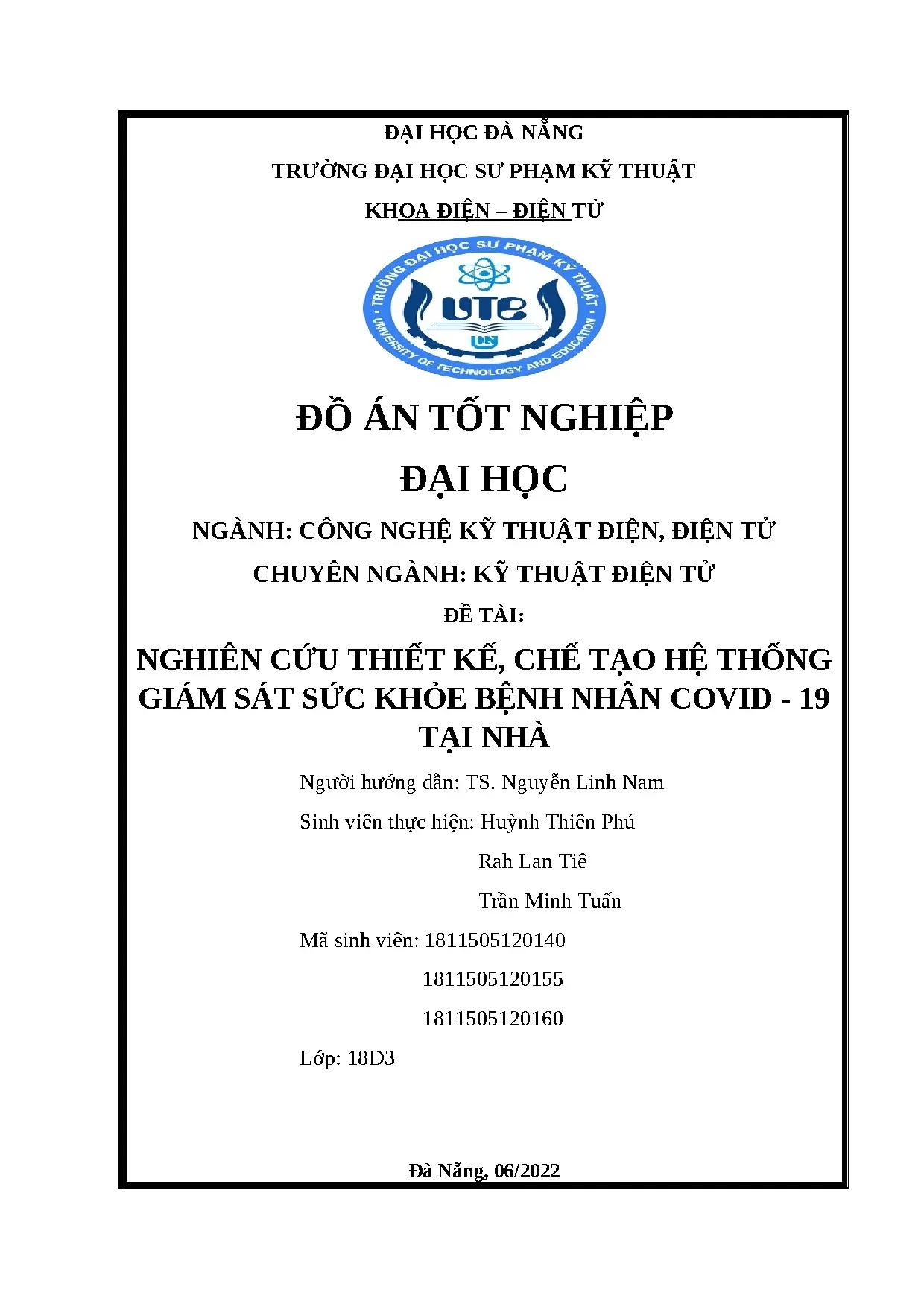 ĐẠI HỌC ĐÀ NẴNG

TRƯỜNG ĐẠI HỌC SƯ PHẠM KỸ THUẬT

KHOA ĐIỆN – ĐIỆN TỬ

TRƯỜNG ĐẠI HỌC SƯ PHẠM KỸ THUẬT
UTE
UNIVERSITY OF TECHNOLOGY AND EDUCATION

ĐỒ ÁN TỐT NGHIỆP

ĐẠI HỌC

NGÀNH: CÔNG NGHỆ KỸ THUẬT ĐIỆN, ĐIỆN TỬ

CHUYÊN NGÀNH: KỸ THUẬT ĐIỆN TỬ

ĐỀ TÀI:

NGHIÊN CỨU THIẾT KẾ, CHẾ TẠO HỆ THỐNG GIÁM SÁT SỨC KHỎE BỆNH NHÂN COVID - 19 TẠI NHÀ

Người hướng dẫn: TS. Nguyễn Linh Nam

Sinh viên thực hiện: Huỳnh Thiên Phú

Rah Lan Tiê

Trần Minh Tuấn

Mã sinh viên: 1811505120140

1811505120155

1811505120160

Lớp: 18D3

Đà Nẵng, 06/2022